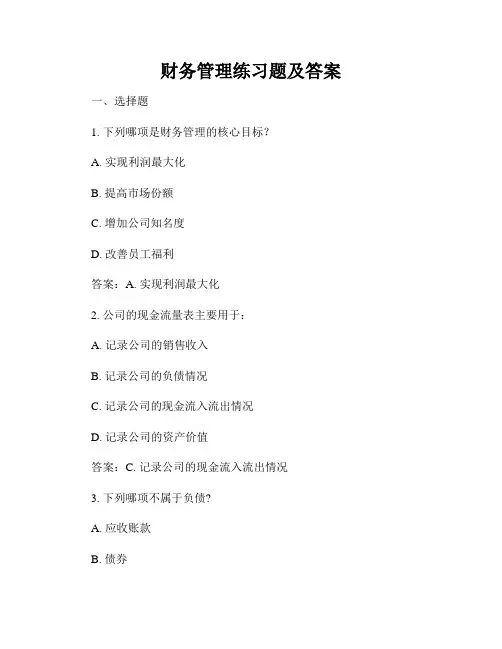 财务管理练习题及答案

一、选择题

1. 下列哪项是财务管理的核心目标?

A. 实现利润最大化

B. 提高市场份额

C. 增加公司知名度

D. 改善员工福利

答案：A. 实现利润最大化

2. 公司的现金流量表主要用于：

A. 记录公司的销售收入

B. 记录公司的负债情况

C. 记录公司的现金流入流出情况

D. 记录公司的资产价值

答案：C. 记录公司的现金流入流出情况

3. 下列哪项不属于负债?

A. 应收账款

B. 债券